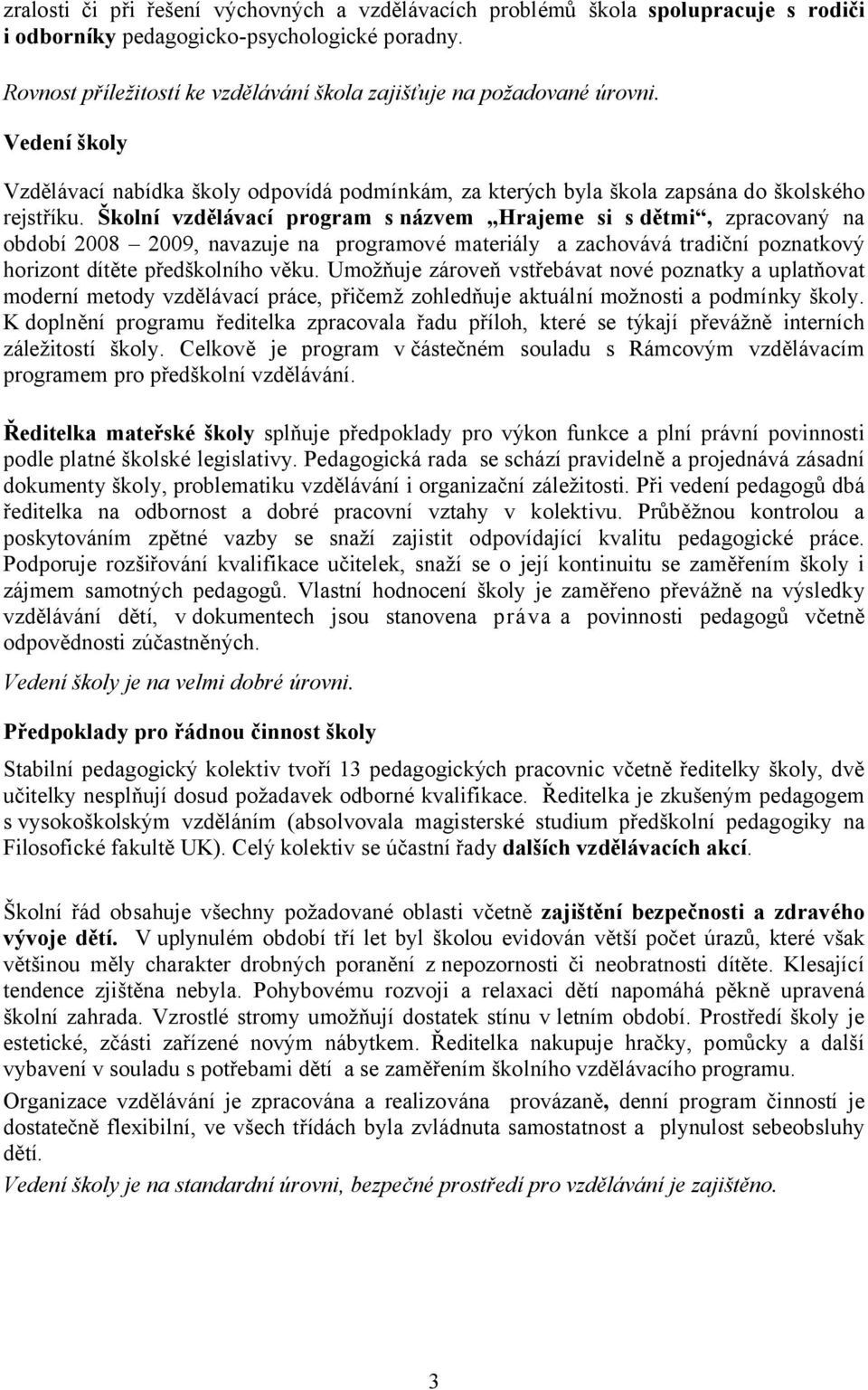 zralosti či při řešení výchovných a vzdělávacích problémů škola spolupracuje s rodiči i odborníky pedagogicko-psychologické poradny.

Rovnost příležitostí ke vzdělávání škola zajišťuje na požadované úrovni.

Vedení školy

Vzdělávací nabídka školy odpovídá podmínkám, za kterých byla škola zapsána do školského rejstříku. Školní vzdělávací program s názvem „Hrajeme si s dětmi“, zpracovaný na období 2008 – 2009, navazuje na programové materiály a zachovává tradiční poznatkový horizont dítěte předškolního věku. Umožňuje zároveň vstřebávat nové poznatky a uplatňovat moderní metody vzdělávací práce, přičemž zohledňuje aktuální možnosti a podmínky školy. K doplnění programu ředitelka zpracovala řadu příloh, které se týkají převážně interních záležitostí školy. Celkově je program v částečném souladu s Rámcovým vzdělávacím programem pro předškolní vzdělávání.

Ředitelka mateřské školy splňuje předpoklady pro výkon funkce a plní právní povinnosti podle platné školské legislativy. Pedagogická rada se schází pravidelně a projednává zásadní dokumenty školy, problematiku vzdělávání i organizační záležitosti. Při vedení pedagogů dbá ředitelka na odbornost a dobré pracovní vztahy v kolektivu. Průběžnou kontrolou a poskytováním zpětné vazby se snaží zajistit odpovídající kvalitu pedagogické práce. Podporuje rozšiřování kvalifikace učitelek, snaží se o její kontinuitu se zaměřením školy i zájmem samotných pedagogů. Vlastní hodnocení školy je zaměřeno převážně na výsledky vzdělávání dětí, v dokumentech jsou stanovena práva a povinnosti pedagogů včetně odpovědnosti zúčastněných.

Vedení školy je na velmi dobré úrovni.

Předpoklady pro řádnou činnost školy

Stabilní pedagogický kolektiv tvoří 13 pedagogických pracovnic včetně ředitelky školy, dvě učitelky nesplňují dosud požadavek odborné kvalifikace. Ředitelka je zkušeným pedagogem s vysokoškolským vzděláním (absolvovala magisterské studium předškolní pedagogiky na Filosofické fakultě UK). Celý kolektiv se účastní řady dalších vzdělávacích akcí.

Školní řád obsahuje všechny požadované oblasti včetně zajištění bezpečnosti a zdravého vývoje dětí. V uplynulém období tří let byl školou evidován větší počet úrazů, které však většinou měly charakter drobných poranění z nepozornosti či neobratnosti dítěte. Klesající tendence zjištěna nebyla. Pohybovému rozvoji a relaxaci dětí napomáhá pěkně upravená školní zahrada. Vzrostlé stromy umožňují dostatek stínu v letním období. Prostředí školy je estetické, zčásti zařízené novým nábytkem. Ředitelka nakupuje hračky, pomůcky a další vybavení v souladu s potřebami dětí a se zaměřením školního vzdělávacího programu.

Organizace vzdělávání je zpracována a realizována provázaně, denní program činností je dostatečně flexibilní, ve všech třídách byla zvládnuta samostatnost a plynulost sebeobsluhy dětí.

Vedení školy je na standardní úrovni, bezpečné prostředí pro vzdělávání je zajištěno.

3